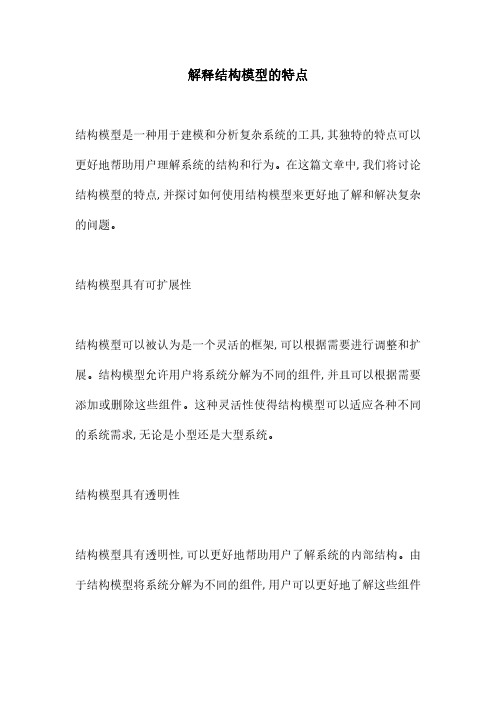 解释结构模型的特点

结构模型是一种用于建模和分析复杂系统的工具,其独特的特点可以更好地帮助用户理解系统的结构和行为。在这篇文章中,我们将讨论结构模型的特点,并探讨如何使用结构模型来更好地了解和解决复杂的问题。

结构模型具有可扩展性

结构模型可以被认为是一个灵活的框架,可以根据需要进行调整和扩展。结构模型允许用户将系统分解为不同的组件,并且可以根据需要添加或删除这些组件。这种灵活性使得结构模型可以适应各种不同的系统需求,无论是小型还是大型系统。

结构模型具有透明性

结构模型具有透明性,可以更好地帮助用户了解系统的内部结构。由于结构模型将系统分解为不同的组件,用户可以更好地了解这些组件